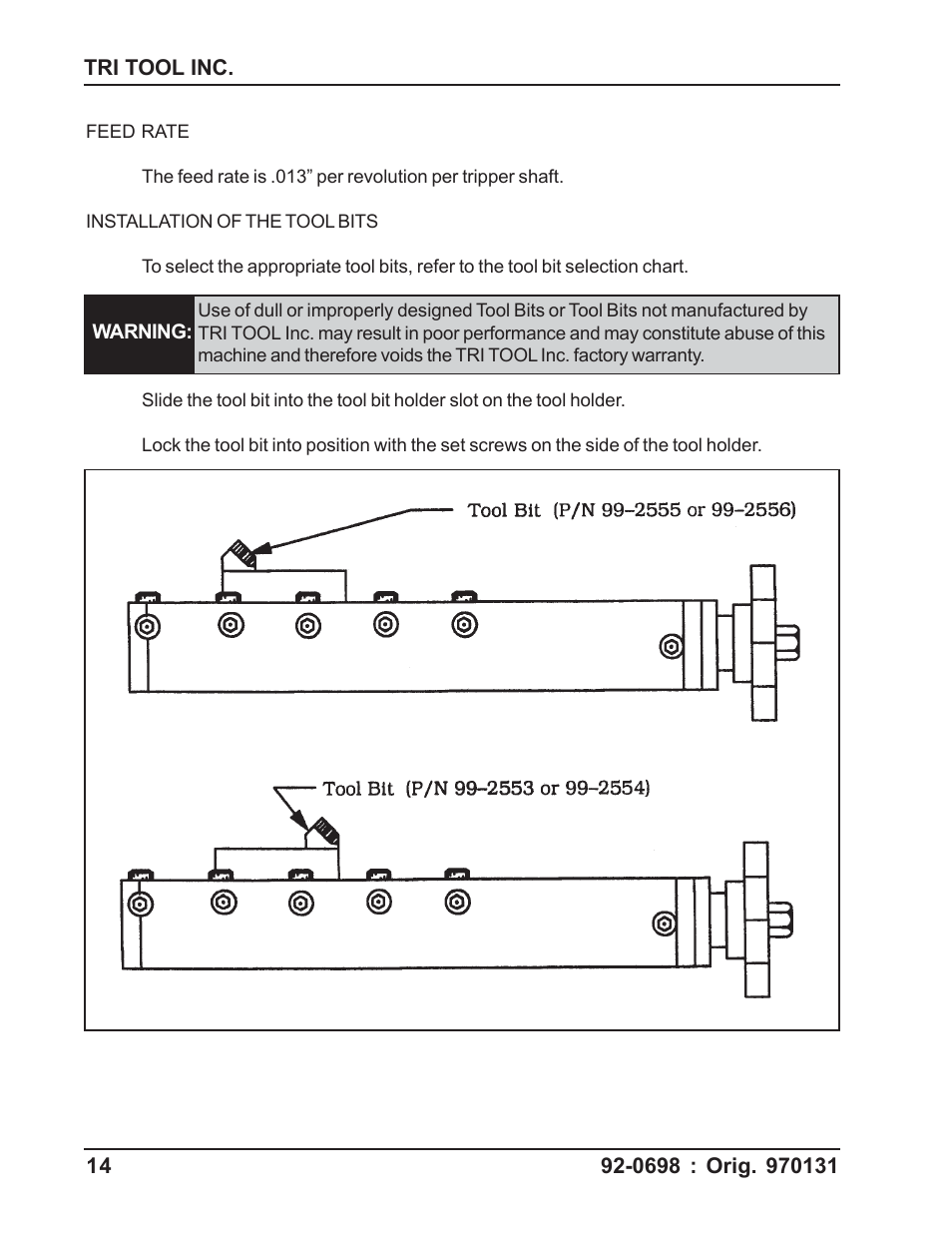 TRI TOOL INC.

FEED RATE

The feed rate is .013” per revolution per tripper shaft.

INSTALLATION OF THE TOOL BITS

To select the appropriate tool bits, refer to the tool bit selection chart.

WARNING: Use of dull or improperly designed Tool Bits or Tool Bits not manufactured by TRI TOOL Inc. may result in poor performance and may constitute abuse of this machine and therefore voids the TRI TOOL Inc. factory warranty.

Slide the tool bit into the tool bit holder slot on the tool holder.

Lock the tool bit into position with the set screws on the side of the tool holder.

Tool Bit (P/N 99–2555 or 99–2556)

Tool Bit (P/N 99–2553 or 99–2554)

14

92-0698 : Orig. 970131